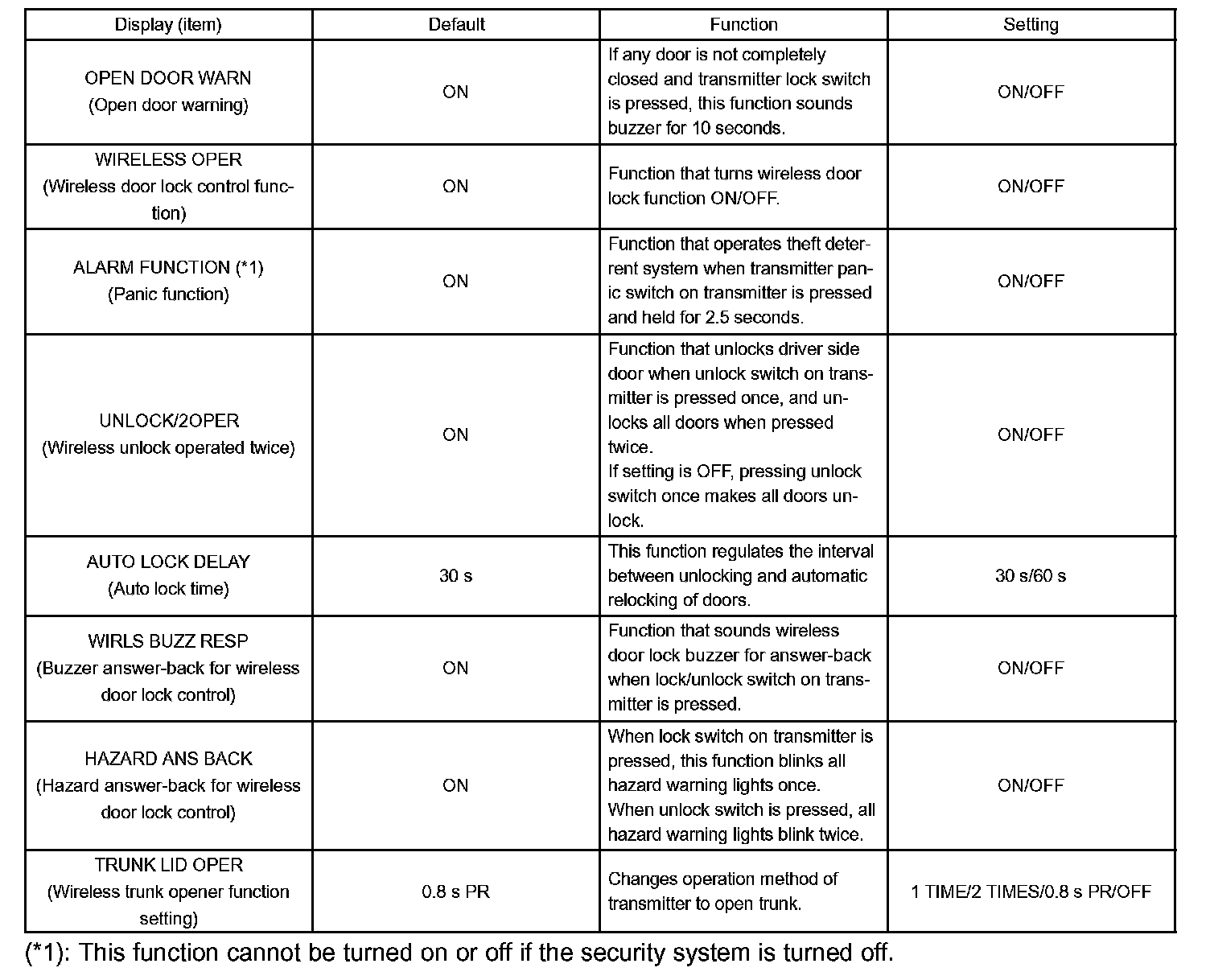 | Display (item) | Default | Function | Setting |
|---|---|---|---|
| OPEN DOOR WARN (Open door warning) | ON | If any door is not completely closed and transmitter lock switch is pressed, this function sounds buzzer for 10 seconds. | ON/OFF |
| WIRELESS OPER (Wireless door lock control function) | ON | Function that turns wireless door lock function ON/OFF. | ON/OFF |
| ALARM FUNCTION (*1) (Panic function) | ON | Function that operates theft deterrent system when transmitter panic switch on transmitter is pressed and held for 2.5 seconds. | ON/OFF |
| UNLOCK/2OPER (Wireless unlock operated twice) | ON | Function that unlocks driver side door when unlock switch on transmitter is pressed once, and unlocks all doors when pressed twice. If setting is OFF, pressing unlock switch once makes all doors unlock. | ON/OFF |
| AUTO LOCK DELAY (Auto lock time) | 30 s | This function regulates the interval between unlocking and automatic relocking of doors. | 30 s/60 s |
| WIRLS BUZZ RESP (Buzzer answer-back for wireless door lock control) | ON | Function that sounds wireless door lock buzzer for answer-back when lock/unlock switch on transmitter is pressed. | ON/OFF |
| HAZARD ANS BACK (Hazard answer-back for wireless door lock control) | ON | When lock switch on transmitter is pressed, this function blinks all hazard warning lights once. When unlock switch is pressed, all hazard warning lights blink twice. | ON/OFF |
| TRUNK LID OPER (Wireless trunk opener function setting) | 0.8 s PR | Changes operation method of transmitter to open trunk. | 1 TIME/2 TIMES/0.8 s PR/OFF |

(*1): This function cannot be turned on or off if the security system is turned off.